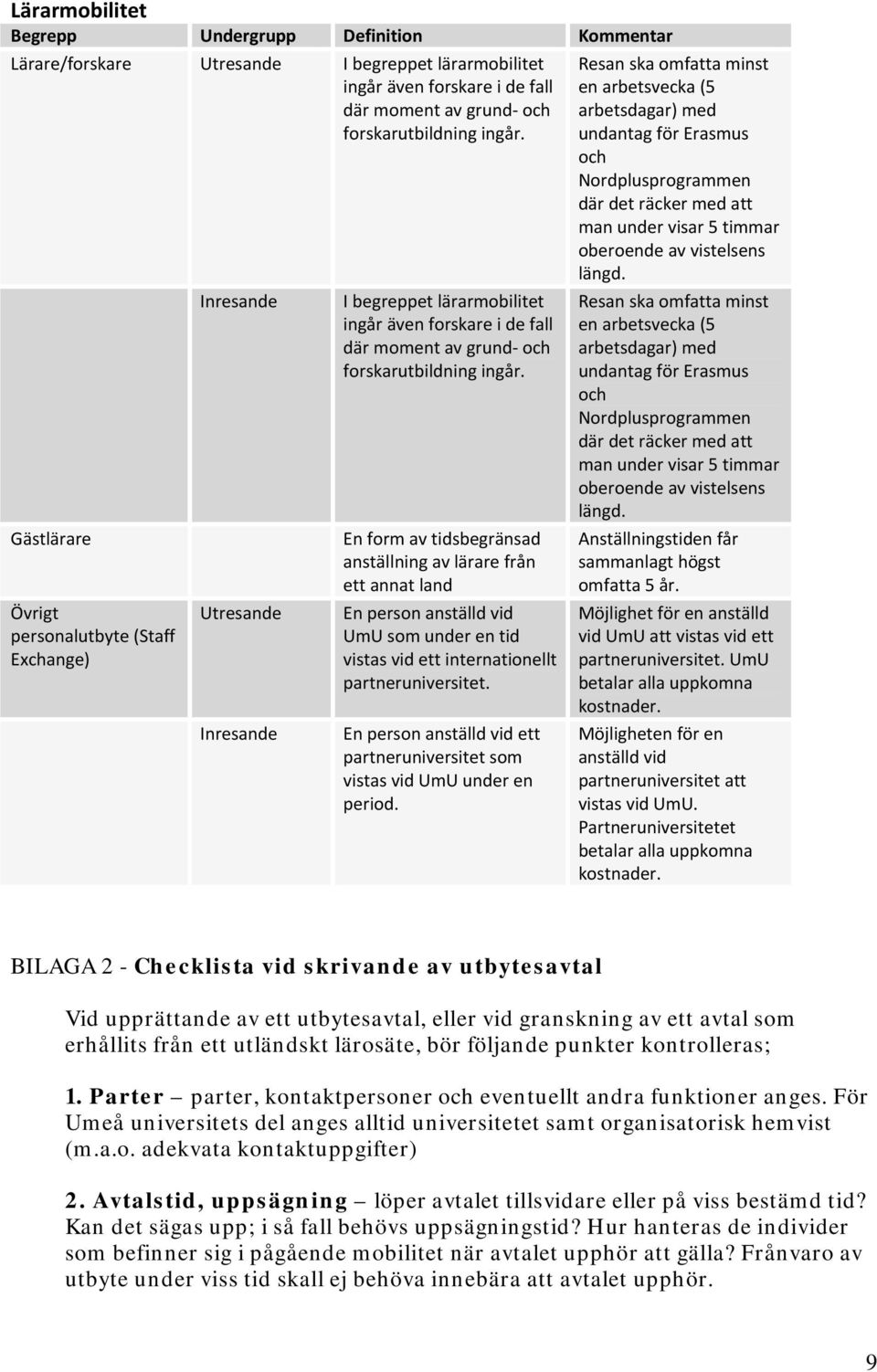 Lärarmobilitet

| Begrepp | Undergrupp | Definition | Kommentar |
|---|---|---|---|
| Lärare/forskare | Utresande | I begreppet lärarmobilitet ingår även forskare i de fall där moment av grund- och forskarutbildning ingår. | Resan ska omfatta minst en arbetsvecka (5 arbetsdagar) med undantag för Erasmus och Nordplusprogrammen där det räcker med att man under visar 5 timmar oberoende av vistelsens längd. |
| | Inresande | I begreppet lärarmobilitet ingår även forskare i de fall där moment av grund- och forskarutbildning ingår. | Resan ska omfatta minst en arbetsvecka (5 arbetsdagar) med undantag för Erasmus och Nordplusprogrammen där det räcker med att man under visar 5 timmar oberoende av vistelsens längd. |
| Gästlärare | | En form av tidsbegränsad anställning av lärare från ett annat land | Anställningstiden får sammanlagt högst omfatta 5 år. |
| Övrigt personalutbyte (Staff Exchange) | Utresande | En person anställd vid UmU som under en tid vistas vid ett internationellt partneruniversitet. | Möjlighet för en anställd vid UmU att vistas vid ett partneruniversitet. UmU betalar alla uppkomna kostnader. |
| | Inresande | En person anställd vid ett partneruniversitet som vistas vid UmU under en period. | Möjligheten för en anställd vid partneruniversitet att vistas vid UmU. Partneruniversitetet betalar alla uppkomna kostnader. |

BILAGA 2 - Checklista vid skrivande av utbytesavtal

Vid upprättande av ett utbytesavtal, eller vid granskning av ett avtal som erhållits från ett utländskt lärosäte, bör följande punkter kontrolleras;

1. Parter – parter, kontaktpersoner och eventuellt andra funktioner anges. För Umeå universitets del anges alltid universitetet samt organisatorisk hemvist (m.a.o. adekvata kontaktuppgifter)

2. Avtalstid, uppsägning – löper avtalet tillsvidare eller på viss bestämd tid? Kan det sägas upp; i så fall behövs uppsägningstid? Hur hanteras de individer som befinner sig i pågående mobilitet när avtalet upphör att gälla? Frånvaro av utbyte under viss tid skall ej behöva innebära att avtalet upphör.

9